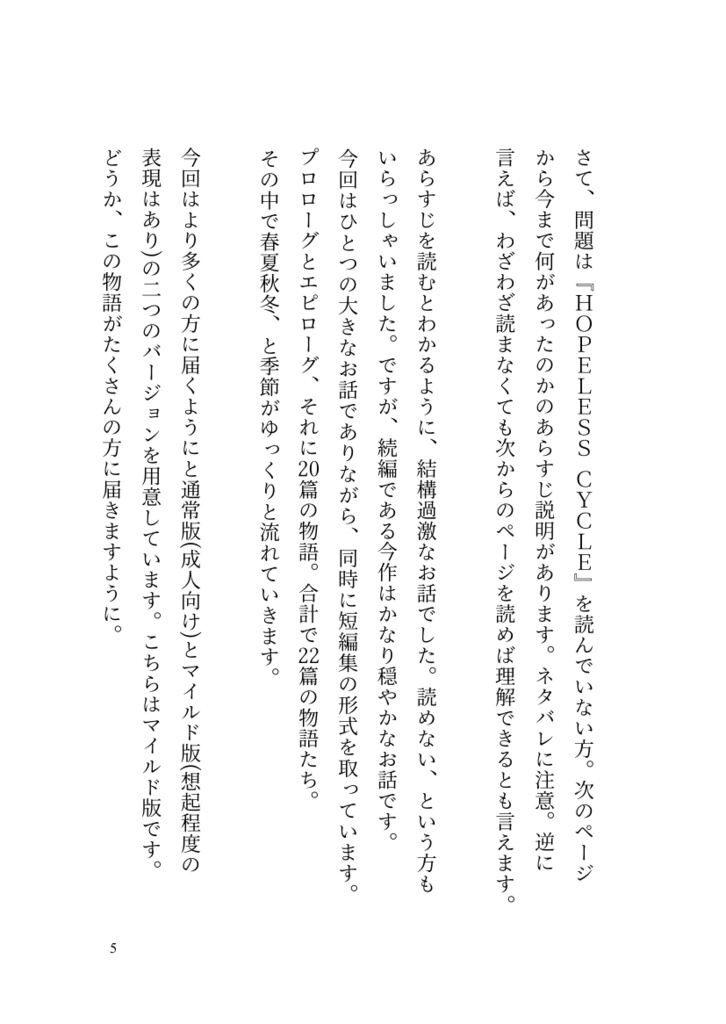 さて、問題は『HOPELESS CYCLE』を読んでいない方。次のページから今まで何があったのかのあらすじ説明があります。ネタバレに注意。逆に言えば、わざわざ読まなくても次からのページを読めば理解できるとも言えます。

あらすじを読むとわかるように、結構過激なお話でした。読めない、という方もいらっしゃいました。ですが、続編である今作はかなり穏やかなお話です。今回はひとつの大きなお話でありながら、同時に短編集の形式を取っています。プロローグとエピローグ、それに20篇の物語。合計で22篇の物語たち。その中で春夏秋冬、と季節がゆっくりと流れていきます。

今回はより多くの方に届くようにと通常版(成人向け)とマイルド版(想起程度の表現はあり)の二つのバージョンを用意しています。こちらはマイルド版です。どうか、この物語がたくさんの方に届きますように。

5